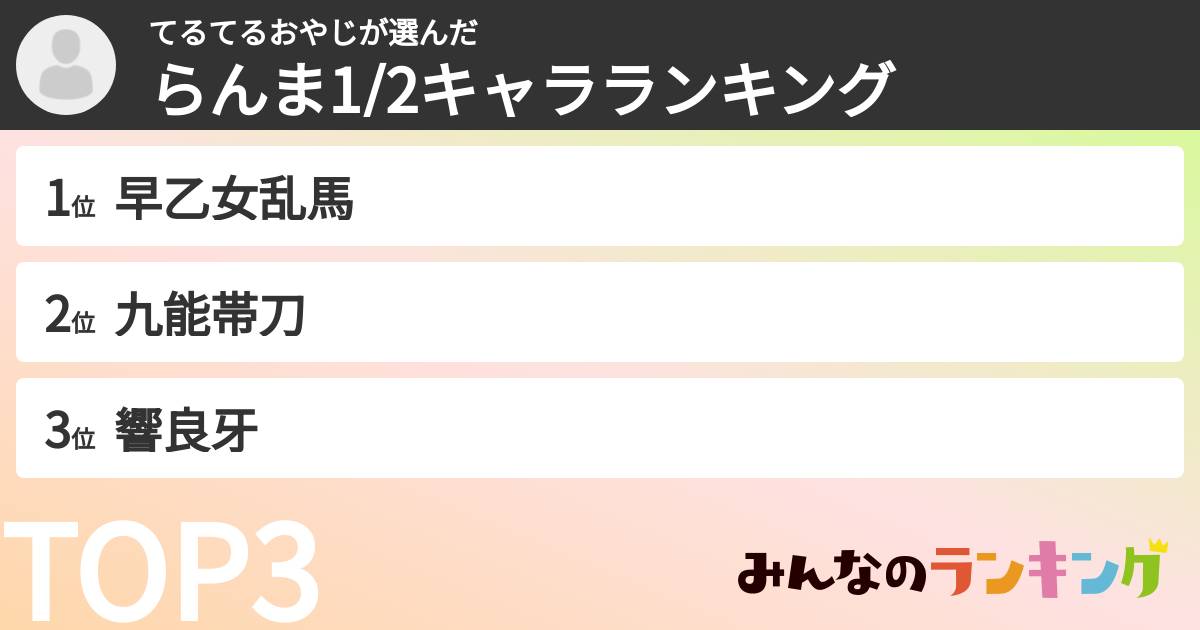 てるてるおやじが選んだ
らんま1/2キャラランキング

1位 早乙女乱馬

2位 九能帯刀

3位 響良牙

TOP3

みんなのランキング